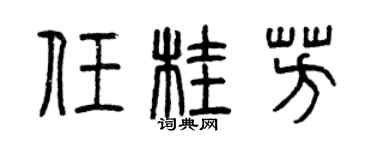 任桂芳

词典网